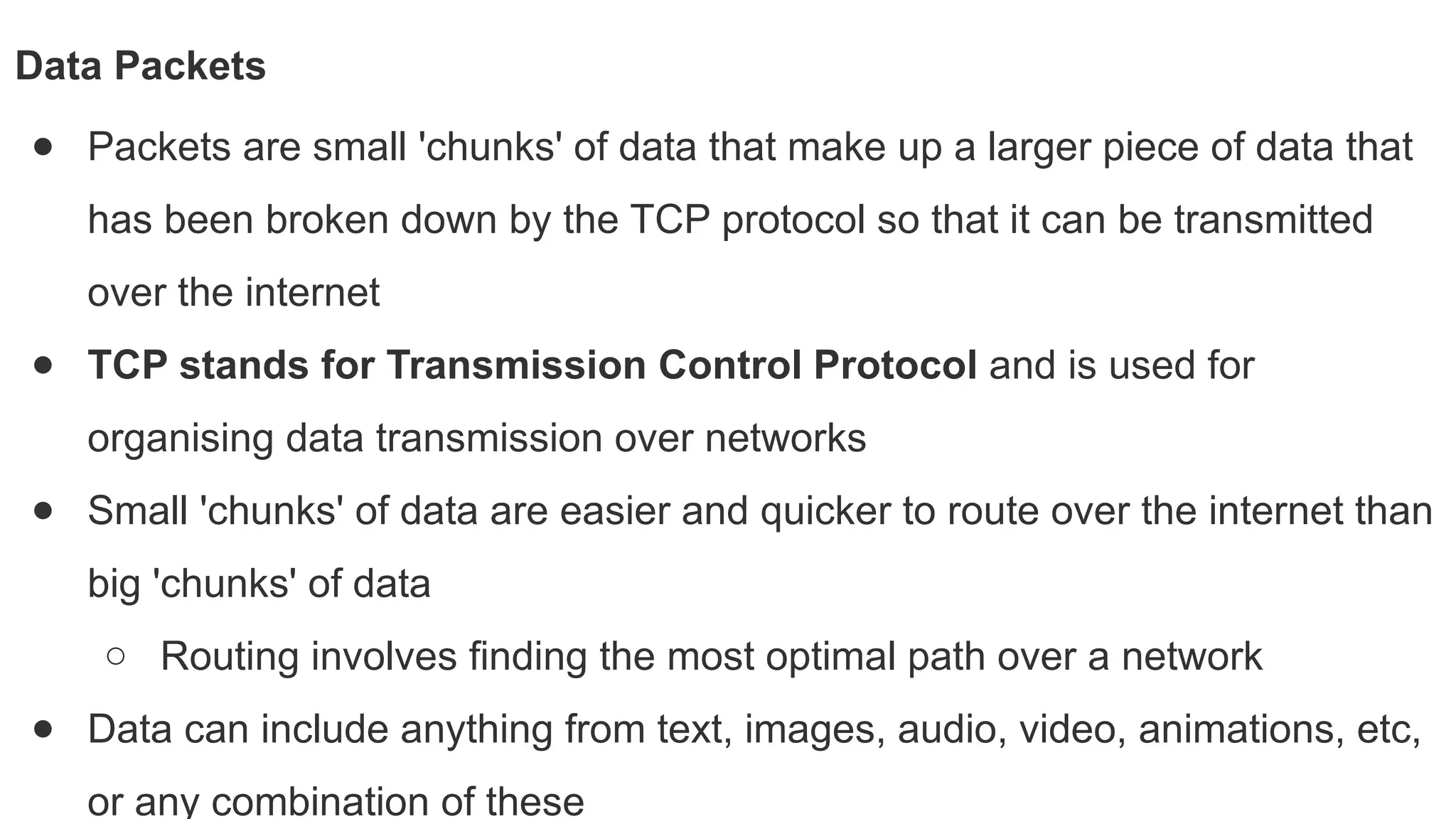 Data Packets

• Packets are small 'chunks' of data that make up a larger piece of data that has been broken down by the TCP protocol so that it can be transmitted over the internet
• TCP stands for Transmission Control Protocol and is used for organising data transmission over networks
• Small 'chunks' of data are easier and quicker to route over the internet than big 'chunks' of data
○ Routing involves finding the most optimal path over a network
• Data can include anything from text, images, audio, video, animations, etc, or any combination of these